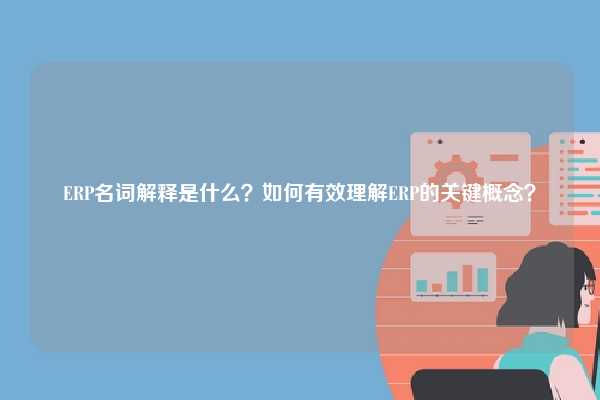 ERP名词解释是什么？如何有效理解ERP的关键概念？